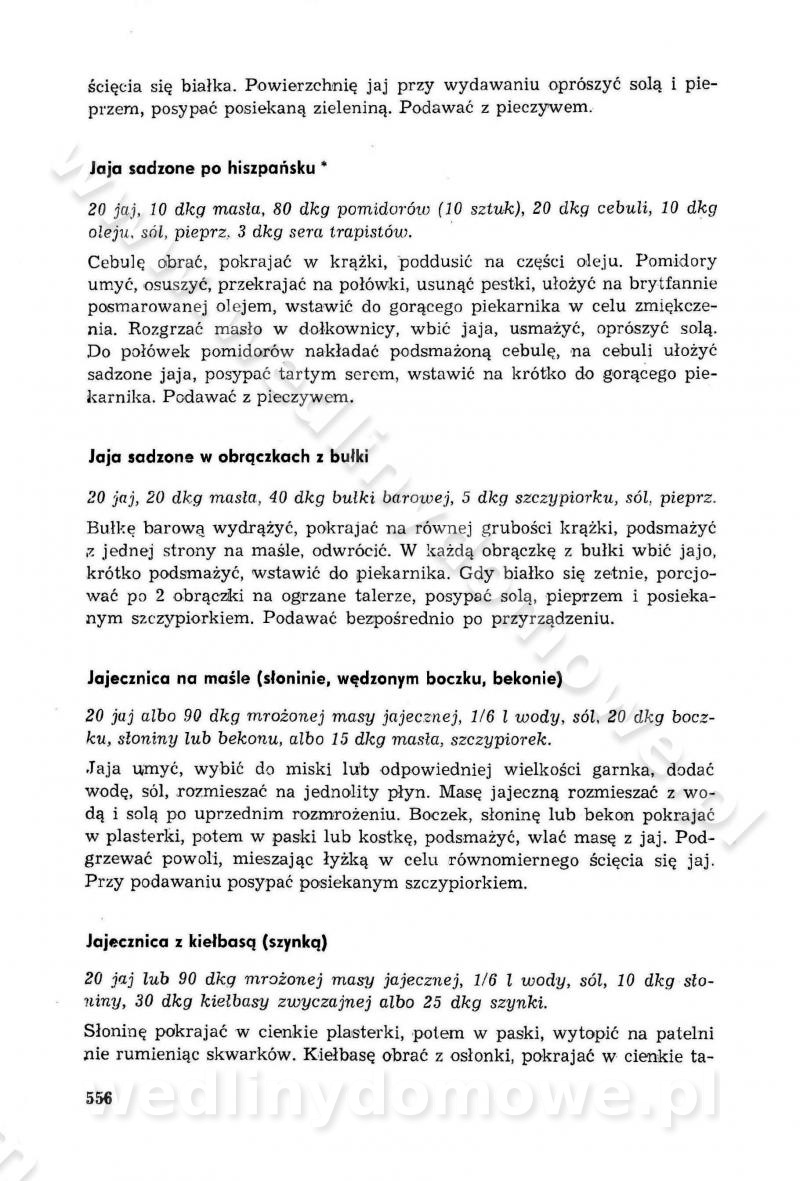 ścięcia się białka. Powierzchnię jaj przy wydawaniu oprószyć solą i pieprzem, posypać posiekaną zieleniną. Podawać z pieczywem.

Jaja sadzone po hiszpańsku *

20 jaj, 10 dkg masła, 80 dkg pomidorów (10 sztuk), 20 dkg cebuli, 10 dkg oleju, sól, pieprz, 3 dkg sera trapistów.

Cebulę obrać, pokrajać w krążki, poddusić na części oleju. Pomidory umyć, osuszyć, przekrajać na połówki, usunąć pestki, ułożyć na brytfannie posmarowanej olejem, wstawić do gorącego piekarnika w celu zmiękczenia. Rozgrzać masło w dołkownicy, wbić jaja, usmażyć, oprószyć solą. Do połówek pomidorów nakładać podsmażoną cebulę, na cebuli ułożyć sadzone jaja, posypać tartym serem, wstawić na krótko do gorącego piekarnika. Podawać z pieczywem.

Jaja sadzone w obrączkach z bułki

20 jaj, 20 dkg masła, 40 dkg bułki barowej, 5 dkg szczypiorku, sól, pieprz.

Bułkę barową wydrążyć, pokrajać na równej grubości krążki, podsmażyć z jednej strony na maśle, odwrócić. W każdą obrączkę z bułki wbić jajo, krótko podsmażyć, wstawić do piekarnika. Gdy białko się zetnie, porcjować po 2 obrączki na ogrzane talerze, posypać solą, pieprzem i posiekanym szczypiorkiem. Podawać bezpośrednio po przyrządzeniu.

Jajecznica na maśle (słoninie, wędzonym boczku, bekonie)

20 jaj albo 90 dkg mrożonej masy jajecznej, 1/6 l wody, sól, 20 dkg boczku, słoniny lub bekonu, albo 15 dkg masła, szczypiorek.

Jaja umyć, wybić do miski lub odpowiedniej wielkości garnka, dodać wodę, sól, rozmieszać na jednolity płyn. Masę jajeczną rozmieszać z wodą i solą po uprzednim rozmrożeniu. Boczek, słoninę lub bekon pokrajać w plasterki, potem w paski lub kostkę, podsmażyć, wlać masę z jaj. Podgrzewać powoli, mieszając łyżką w celu równomiernego ścięcia się jaj. Przy podawaniu posypać posiekanym szczypiorkiem.

Jajecznica z kiełbasą (szynką)

20 jaj lub 90 dkg mrożonej masy jajecznej, 1/6 l wody, sól, 10 dkg słoniny, 30 dkg kiełbasy zwyczajnej albo 25 dkg szynki.

Słoninę pokrajać w cienkie plasterki, potem w paski, wytopić na patelni nie rumieniąc skwarków. Kiełbasę obrać z osłonki, pokrajać w cienkie ta-

556

wedlinydomowe.pl